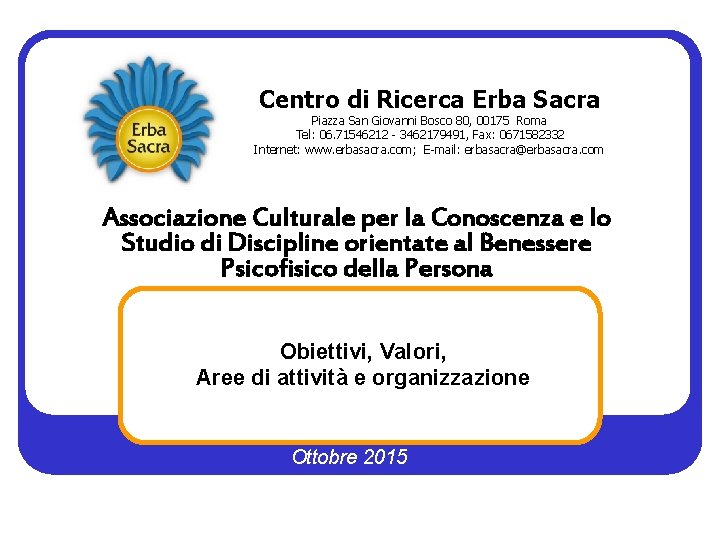 Erba Sacra

Centro di Ricerca Erba Sacra
Piazza San Giovanni Bosco 80, 00175 Roma
Tel: 06.71546212 - 3462179491, Fax: 0671582332
Internet: www.erbasacra.com; E-mail: erbasacra@erbasacra.com

Associazione Culturale per la Conoscenza e lo Studio di Discipline orientate al Benessere Psicofisico della Persona

Obiettivi, Valori,
Aree di attività e organizzazione

Ottobre 2015